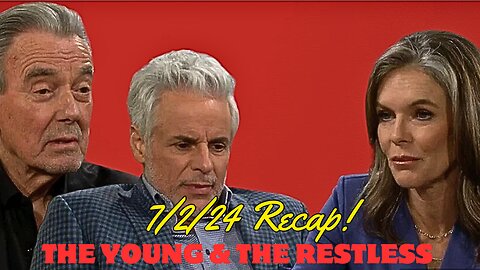 7/2/24 Recap!
THE YOUNG & THE RESTLESS